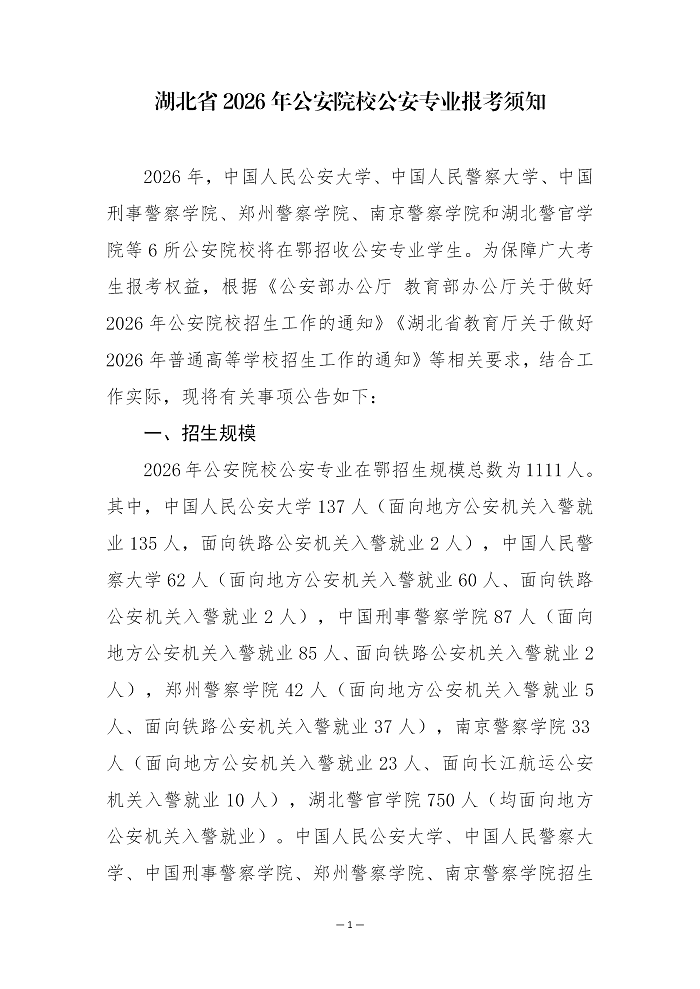 湖北省 2026 年公安院校公安专业报考须知

2026 年，中国人民公安大学、中国人民警察大学、中国刑事警察学院、郑州警察学院、南京警察学院和湖北警官学院等 6 所公安院校将在鄂招收公安专业学生。为保障广大考生报考权益，根据《公安部办公厅 教育部办公厅关于做好 2026 年公安院校招生工作的通知》《湖北省教育厅关于做好 2026 年普通高等学校招生工作的通知》等相关要求，结合工作实际，现将有关事项公告如下：

一、招生规模

2026 年公安院校公安专业在鄂招生规模总数为 1111 人。其中，中国人民公安大学 137 人（面向地方公安机关入警就业 135 人，面向铁路公安机关入警就业 2 人），中国人民警察大学 62 人（面向地方公安机关入警就业 60 人、面向铁路公安机关入警就业 2 人），中国刑事警察学院 87 人（面向地方公安机关入警就业 85 人、面向铁路公安机关入警就业 2 人），郑州警察学院 42 人（面向地方公安机关入警就业 5 人、面向铁路公安机关入警就业 37 人），南京警察学院 33 人（面向地方公安机关入警就业 23 人、面向长江航运公安机关入警就业 10 人），湖北警官学院 750 人（均面向地方公安机关入警就业）。中国人民公安大学、中国人民警察大学、中国刑事警察学院、郑州警察学院、南京警察学院招生

—1—